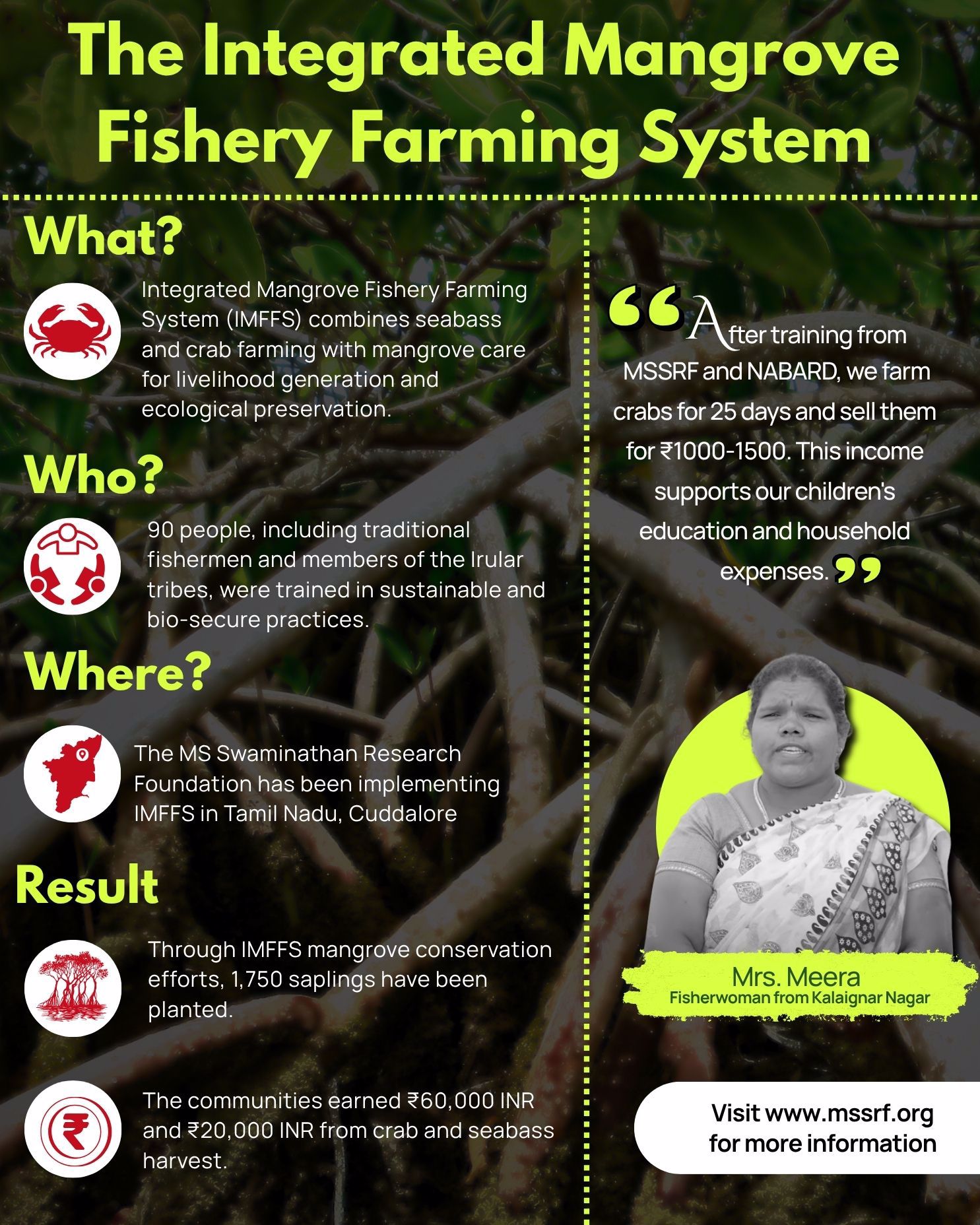 The Integrated Mangrove Fishery Farming System

What?

Integrated Mangrove Fishery Farming System (IMFFS) combines seabass and crab farming with mangrove care for livelihood generation and ecological preservation.

Who?

90 people, including traditional fishermen and members of the Irular tribes, were trained in sustainable and bio-secure practices.

Where?

The MS Swaminathan Research Foundation has been implementing IMFFS in Tamil Nadu, Cuddalore

Result

Through IMFFS mangrove conservation efforts, 1,750 saplings have been planted.

The communities earned ₹60,000 INR and ₹20,000 INR from crab and seabass harvest.

"After training from MSSRF and NABARD, we farm crabs for 25 days and sell them for ₹1000-1500. This income supports our children's education and household expenses."

Mrs. Meera
Fisherwoman from Kalaignar Nagar

Visit www.mssrf.org for more information